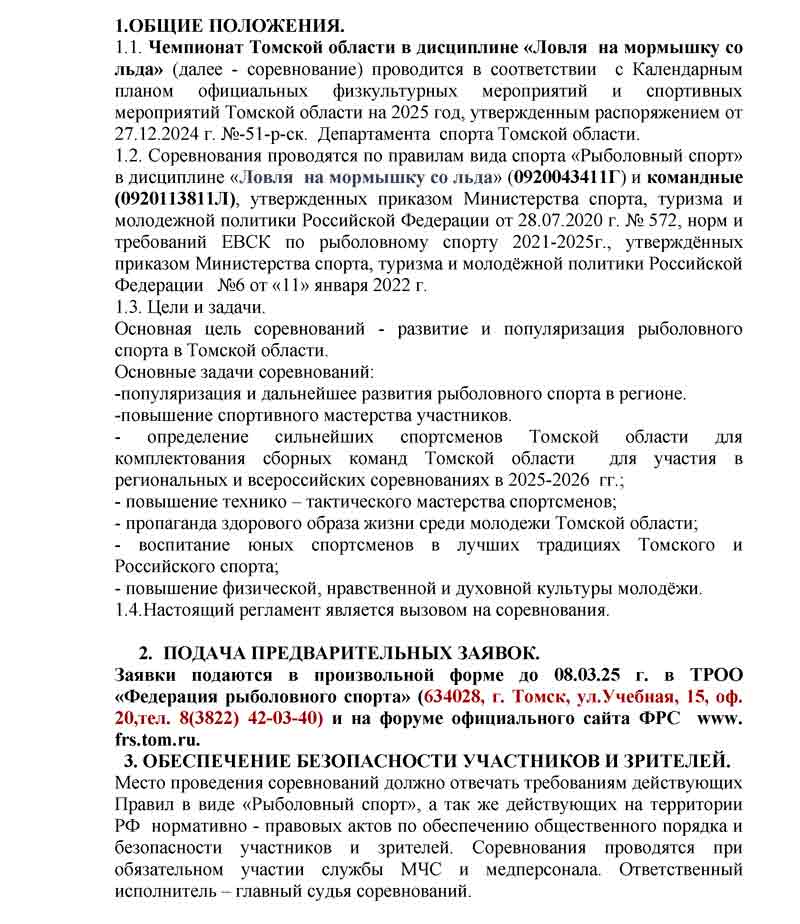 1.ОБЩИЕ ПОЛОЖЕНИЯ.
1.1. Чемпионат Томской области в дисциплине «Ловля на мормышку со льда» (далее - соревнование) проводится в соответствии с Календарным планом официальных физкультурных мероприятий и спортивных мероприятий Томской области на 2025 год, утвержденным распоряжением от 27.12.2024 г. №-51-р-ск. Департамента спорта Томской области.
1.2. Соревнования проводятся по правилам вида спорта «Рыболовный спорт» в дисциплине «Ловля на мормышку со льда» (0920043411Г) и командные (0920113811Л), утвержденных приказом Министерства спорта, туризма и молодежной политики Российской Федерации от 28.07.2020 г. № 572, норм и требований ЕВСК по рыболовному спорту 2021-2025г., утверждённых приказом Министерства спорта, туризма и молодёжной политики Российской Федерации №6 от «11» января 2022 г.
1.3. Цели и задачи.
Основная цель соревнований - развитие и популяризация рыболовного спорта в Томской области.
Основные задачи соревнований:
-популяризация и дальнейшее развития рыболовного спорта в регионе.
-повышение спортивного мастерства участников.
- определение сильнейших спортсменов Томской области для комплектования сборных команд Томской области для участия в региональных и всероссийских соревнованиях в 2025-2026 гг.;
- повышение технико – тактического мастерства спортсменов;
- пропаганда здорового образа жизни среди молодежи Томской области;
- воспитание юных спортсменов в лучших традициях Томского и Российского спорта;
- повышение физической, нравственной и духовной культуры молодёжи.
1.4.Настоящий регламент является вызовом на соревнования.

2. ПОДАЧА ПРЕДВАРИТЕЛЬНЫХ ЗАЯВОК.
Заявки подаются в произвольной форме до 08.03.25 г. в ТРОО «Федерация рыболовного спорта» (634028, г. Томск, ул.Учебная, 15, оф. 20,тел. 8(3822) 42-03-40) и на форуме официального сайта ФРС www. frs.tom.ru.
3. ОБЕСПЕЧЕНИЕ БЕЗОПАСНОСТИ УЧАСТНИКОВ И ЗРИТЕЛЕЙ.
Место проведения соревнований должно отвечать требованиям действующих Правил в виде «Рыболовный спорт», а так же действующих на территории РФ нормативно - правовых актов по обеспечению общественного порядка и безопасности участников и зрителей. Соревнования проводятся при обязательном участии службы МЧС и медперсонала. Ответственный исполнитель – главный судья соревнований.